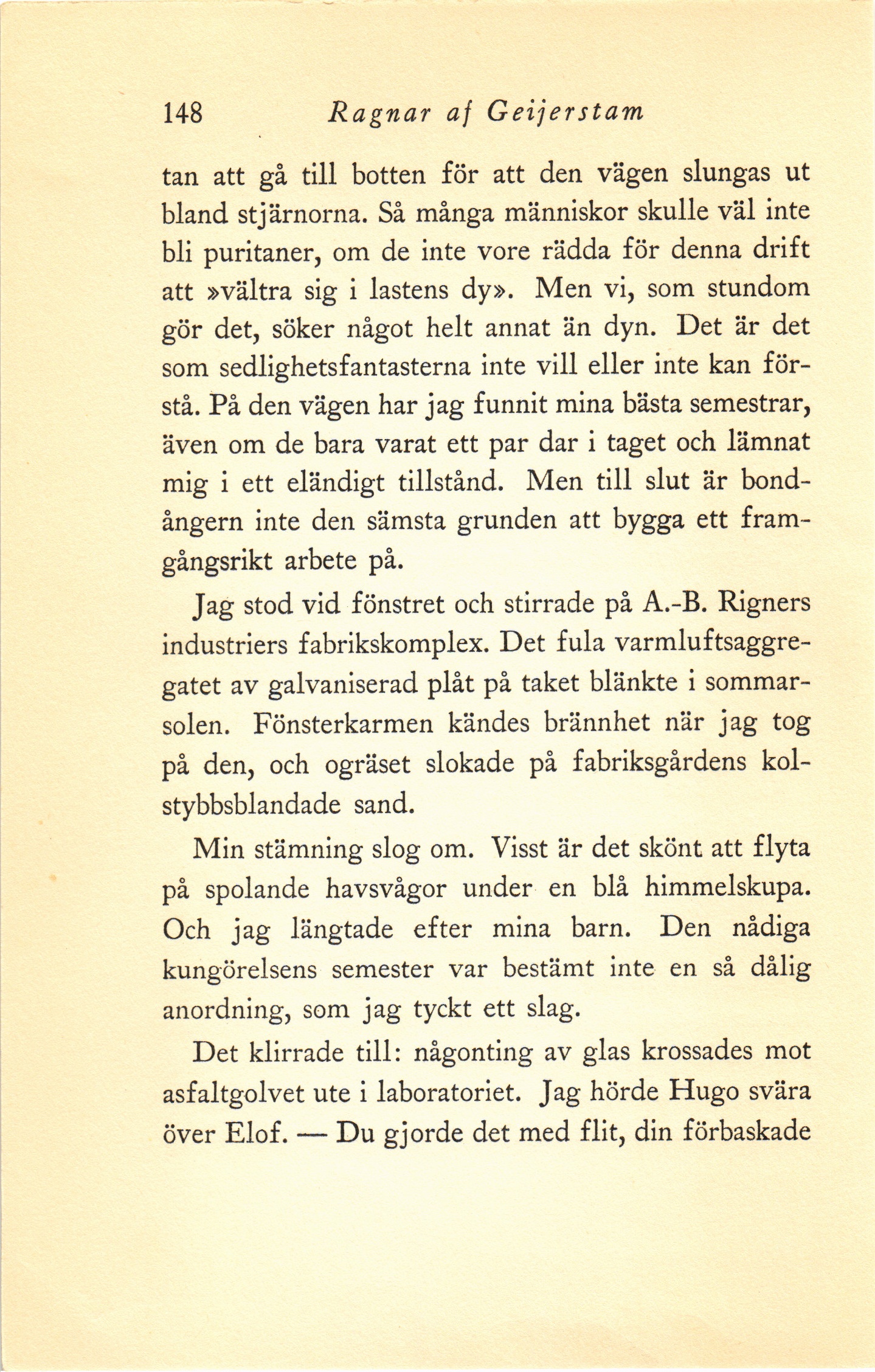 148 Ragnar af Geijerstam

tan att gå till botten för att den vägen slungas ut bland stjärnorna. Så många människor skulle väl inte bli puritaner, om de inte vore rädda för denna drift att »vältra sig i lastens dy». Men vi, som stundom gör det, söker något helt annat än dyn. Det är det som sedlighetsfantasterna inte vill eller inte kan förstå. På den vägen har jag funnit mina bästa semestrar, även om de bara varat ett par dar i taget och lämnat mig i ett eländigt tillstånd. Men till slut är bondångern inte den sämsta grunden att bygga ett framgångsrikt arbete på.

Jag stod vid fönstret och stirrade på A.-B. Rigners industriers fabrikskomplex. Det fula varmluftsaggregatet av galvaniserad plåt på taket blänkte i sommarsolen. Fönsterkarmen kändes brännhet när jag tog på den, och ogräset slokade på fabriksgårdens kolstybbsblandade sand.

Min stämning slog om. Visst är det skönt att flyta på spolande havsvågor under en blå himmelskupa. Och jag längtade efter mina barn. Den nådiga kungörelsens semester var bestämt inte en så dålig anordning, som jag tyckt ett slag.

Det klirrade till: någonting av glas krossades mot asfaltgolvet ute i laboratoriet. Jag hörde Hugo svära över Elof. — Du gjorde det med flit, din förbaskade